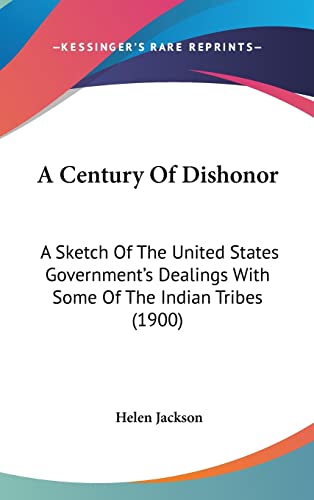 —KESSINGER'S RARE REPRINTS—

A Century Of Dishonor

A Sketch Of The United States Government's Dealings With Some Of The Indian Tribes (1900)

Helen Jackson